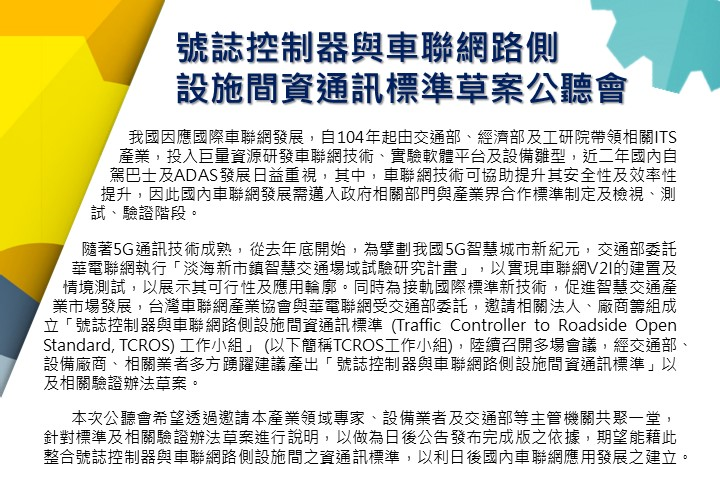 號誌控制器與車聯網路側設施間資通訊標準草案公聽會

我國因應國際車聯網發展，自104年起由交通部、經濟部及工研院帶領相關ITS產業，投入巨量資源研發車聯網技術、實驗軟體平台及設備雛型，近二年國內自駕巴士及ADAS發展日益重視，其中，車聯網技術可協助提升其安全性及效率性提升，因此國內車聯網發展需邁入政府相關部門與產業界合作標準制定及檢視、測試、驗證階段。

隨著5G通訊技術成熟，從去年底開始，為擘劃我國5G智慧城市新紀元，交通部委託華電聯網執行「淡海新市鎮智慧交通場域試驗研究計畫」，以實現車聯網V2I的建置及情境測試，以展示其可行性及應用輪廓。同時為接軌國際標準新技術，促進智慧交通產業市場發展，台灣車聯網產業協會與華電聯網受交通部委託，邀請相關法人、廠商籌組成立「號誌控制器與車聯網路側設施間資通訊標準 (Traffic Controller to Roadside Open Standard, TCROS) 工作小組」 (以下簡稱TCROS工作小組)，陸續召開多場會議，經交通部、設備廠商、相關業者多方踴躍建議產出「號誌控制器與車聯網路側設施間資通訊標準」以及相關驗證辦法草案。

本次公聽會希望透過邀請本產業領域專家、設備業者及交通部等主管機關共聚一堂，針對標準及相關驗證辦法草案進行說明，以做為日後公告發布完成版之依據，期望能藉此整合號誌控制器與車聯網路側設施間之資通訊標準，以利日後國內車聯網應用發展之建立。